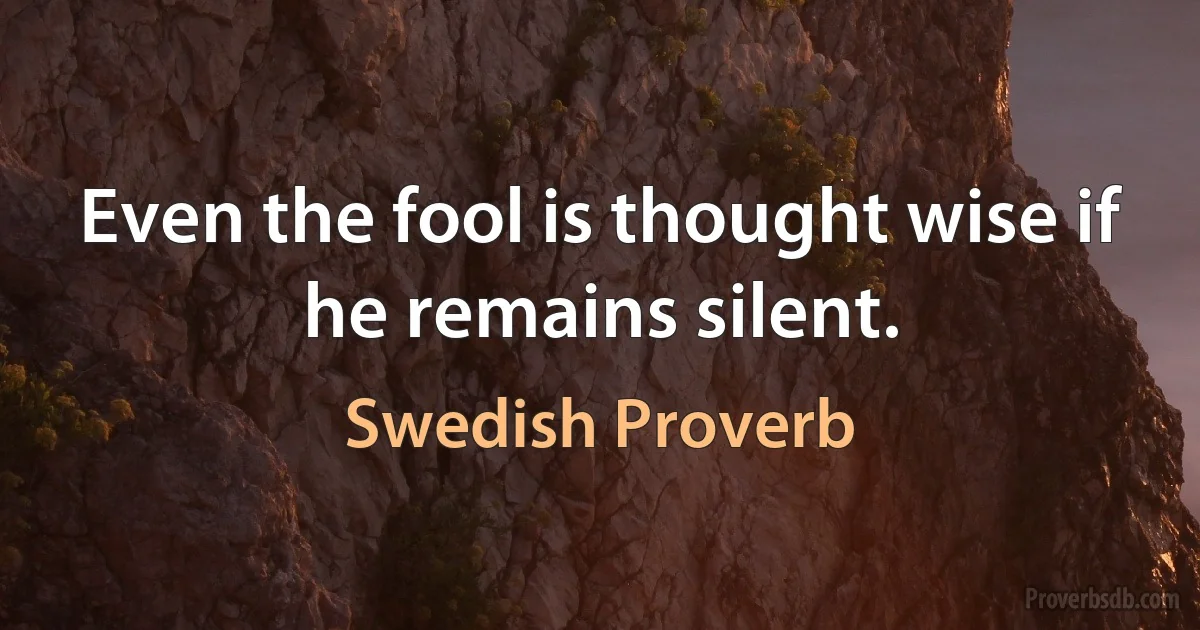 Even the fool is thought wise if he remains silent.

Swedish Proverb

Proverbsdb.com